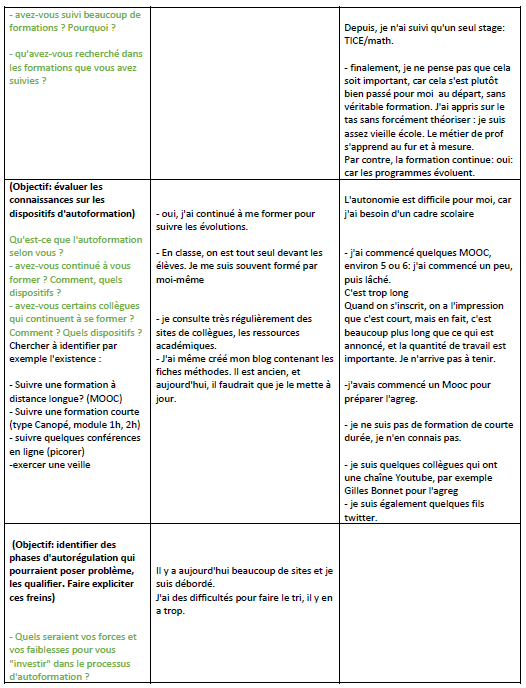 | | | |
|---|---|---|
| - avez-vous suivi beaucoup de formations ? Pourquoi ?<br><br>- qu'avez-vous recherché dans les formations que vous avez suivies ? | | Depuis, je n'ai suivi qu'un seul stage: TICE/math.<br><br>- finalement, je ne pense pas que cela soit important, car cela s'est plutôt bien passé pour moi au départ, sans véritable formation. J'ai appris sur le tas sans forcément théoriser : je suis assez vieille école. Le métier de prof s'apprend au fur et à mesure.<br>Par contre, la formation continue: oui: car les programmes évoluent. |
| (Objectif: évaluer les connaissances sur les dispositifs d'autoformation)<br><br>Qu'est-ce que l'autoformation selon vous ?<br>- avez-vous continué à vous former ? Comment, quels dispositifs ?<br>- avez-vous certains collègues qui continuent à se former ? Comment ? Quels dispositifs ?<br>Chercher à identifier par exemple l'existence :<br><br>- Suivre une formation à distance longue? (MOOC)<br>- Suivre une formation courte (type Canopé, module 1h, 2h)<br>- suivre quelques conférences en ligne (picorer)<br>-exercer une veille | - oui, j'ai continué à me former pour suivre les évolutions.<br><br>- En classe, on est tout seul devant les élèves. Je me suis souvent formé par moi-même<br><br>- je consulte très régulièrement des sites de collègues, les ressources académiques.<br>- J'ai même créé mon blog contenant les fiches méthodes. Il est ancien, et aujourd'hui, il faudrait que je le mette à jour. | L'autonomie est difficile pour moi, car j'ai besoin d'un cadre scolaire<br><br>- j'ai commencé quelques MOOC, environ 5 ou 6: j'ai commencé un peu, puis lâché.<br>C'est trop long<br>Quand on s'inscrit, on a l'impression que c'est court, mais en fait, c'est beaucoup plus long que ce qui est annoncé, et la quantité de travail est importante. Je n'arrive pas à tenir.<br><br>-j'avais commencé un Mooc pour préparer l'agreg.<br><br>- je ne suis pas de formation de courte durée, je n'en connais pas.<br><br>- je suis quelques collègues qui ont une chaîne Youtube, par exemple Gilles Bonnet pour l'agreg<br>- je suis également quelques fils twitter. |
| (Objectif: identifier des phases d'autorégulation qui pourraient poser problème, les qualifier. Faire expliciter ces freins)<br><br>- Quels seraient vos forces et vos faiblesses pour vous "investir" dans le processus d'autoformation ? | Il y a aujourd'hui beaucoup de sites et je suis débordé.<br>J'ai des difficultés pour faire le tri, il y en a trop. | |